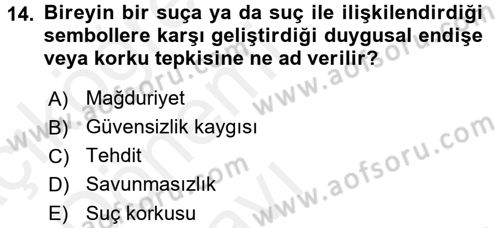 14. Bireyin bir suça ya da suç ile ilişkilendirdiği sembollere karşı geliştirdiği duygusal endişe veya korku tepkisine ne ad verilir?

A) Mağduriyet
B) Güvensizlik kaygısı
C) Tehdit
D) Savunmasızlık
E) Suç korkusu

www.aofsoru.com
www.aofsoru.com
www.aofsoru.com
www.aofsoru.com